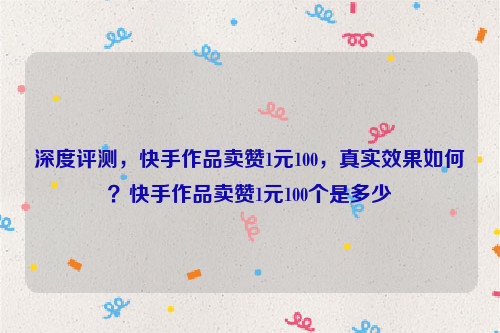 深度评测，快手作品卖赞1元100，真实效果如何？快手作品卖赞1元100个是多少